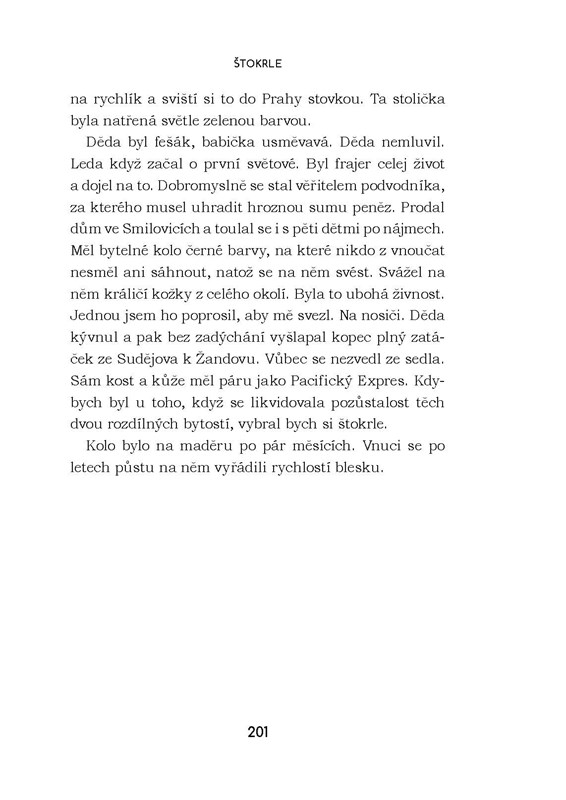 ŠTOKRLE

na rychlík a sviští si to do Prahy stovkou. Ta stolička byla natřená světle zelenou barvou.

Děda byl fešák, babička usměvavá. Děda nemluvil. Leda když začal o první světové. Byl frajer celej život a dojel na to. Dobromyslně se stal věřitelem podvodníka, za kterého musel uhradit hroznou sumu peněz. Prodal dům ve Smilovicích a toulal se i s pěti dětmi po nájmech. Měl bytelné kolo černé barvy, na které nikdo z vnoučat nesměl ani sáhnout, natož se na něm svést. Svážel na něm králičí kožky z celého okolí. Byla to ubohá živnost. Jednou jsem ho poprosil, aby mě svezl. Na nosiči. Děda kývnul a pak bez zadýchání vyšlapal kopec plný zatáček ze Sudějova k Žandovu. Vůbec se nezvedl ze sedla. Sám kost a kůže měl páru jako Pacifický Expres. Kdybych byl u toho, když se likvidovala pozůstalost těch dvou rozdílných bytostí, vybral bych si štokrle.

Kolo bylo na maděru po pár měsících. Vnuci se po letech půstu na něm vyřádili rychlostí blesku.

201